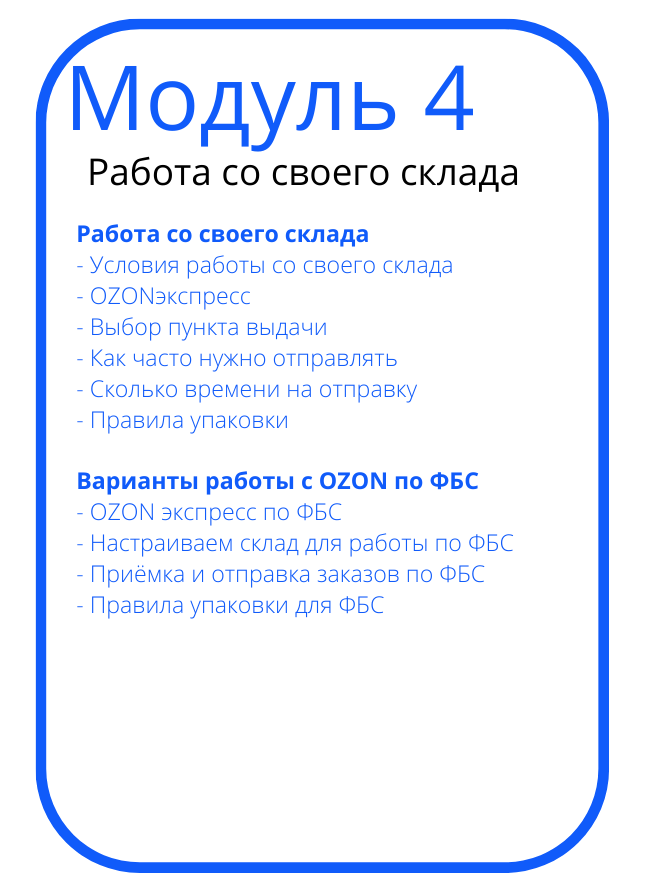 Модуль 4
Работа со своего склада

Работа со своего склада
- Условия работы со своего склада
- OZONэкспресс
- Выбор пункта выдачи
- Как часто нужно отправлять
- Сколько времени на отправку
- Правила упаковки

Варианты работы с OZON по ФБС
- OZON экспресс по ФБС
- Настраиваем склад для работы по ФБС
- Приёмка и отправка заказов по ФБС
- Правила упаковки для ФБС